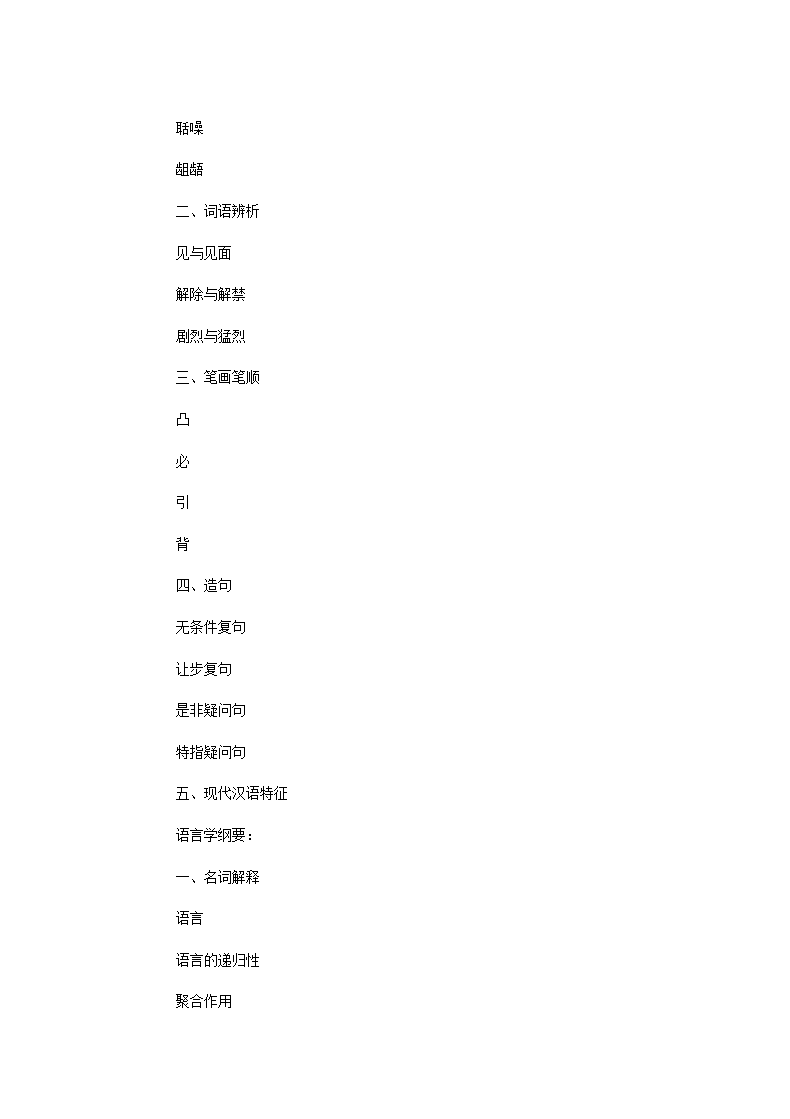 聒噪

龃龉

二、词语辨析

见与见面

解除与解禁

剧烈与猛烈

三、笔画笔顺

凸

必

引

背

四、造句

无条件复句

让步复句

是非疑问句

特指疑问句

五、现代汉语特征

语言学纲要：

一、名词解释

语言

语言的递归性

聚合作用